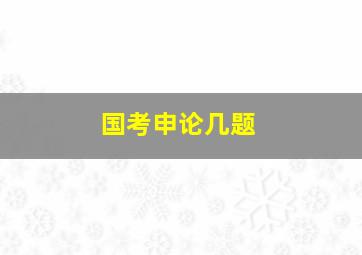 国考申论几题